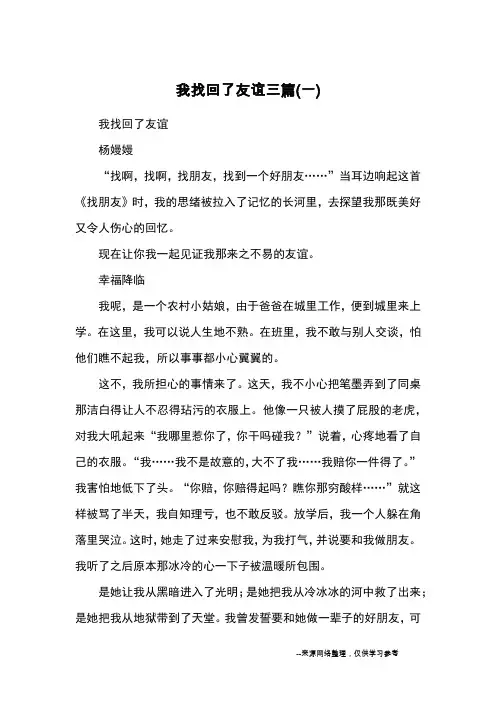 我找回了友谊三篇(一)

我找回了友谊

杨嫚嫚

“找啊，找啊，找朋友，找到一个好朋友……”当耳边响起这首《找朋友》时，我的思绪被拉入了记忆的长河里，去探望我那既美好又令人伤心的回忆。

现在让你我一起见证我那来之不易的友谊。

幸福降临

我呢，是一个农村小姑娘，由于爸爸在城里工作，便到城里来上学。在这里，我可以说人生地不熟。在班里，我不敢与别人交谈，怕他们瞧不起我，所以事事都小心翼翼的。

这不，我所担心的事情来了。这天，我不小心把笔墨弄到了同桌那洁白得让人不忍得玷污的衣服上。他像一只被人摸了屁股的老虎，对我大吼起来“我哪里惹你了，你干吗碰我？”说着，心疼地看了自己的衣服。“我……我不是故意的，大不了我……我赔你一件得了。”我害怕地低下了头。“你赔，你赔得起吗？瞧你那穷酸样……”就这样被骂了半天，我自知理亏，也不敢反驳。放学后，我一个人躲在角落里哭泣。这时，她走了过来安慰我，为我打气，并说要和我做朋友。我听了之后原本那冰冷的心一下子被温暖所包围。

是她让我从黑暗进入了光明；是她把我从冷冰冰的河中救了出来；是她把我从地狱带到了天堂。我曾发誓要和她做一辈子的好朋友，可

--来源网络整理，仅供学习参考